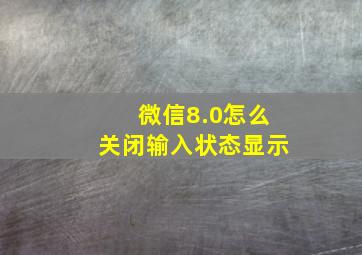 微信8.0怎么
关闭输入状态显示